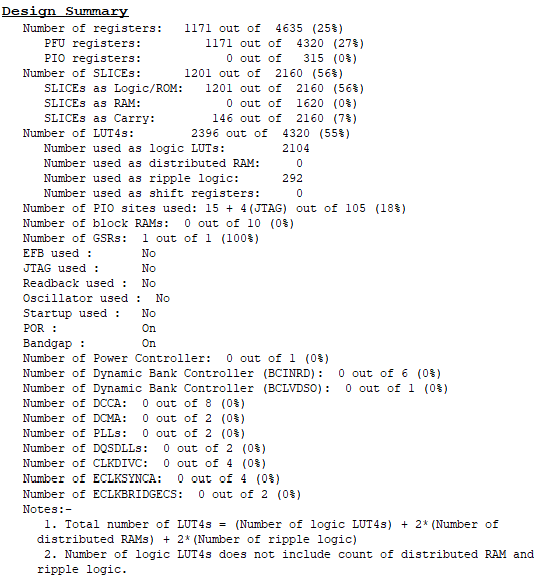 Design Summary
Number of registers: 1171 out of 4635 (25%)
PFU registers: 1171 out of 4320 (27%)
PIO registers: 0 out of 315 (0%)
Number of SLICEs: 1201 out of 2160 (56%)
SLICEs as Logic/ROM: 1201 out of 2160 (56%)
SLICEs as RAM: 0 out of 1620 (0%)
SLICEs as Carry: 146 out of 2160 (7%)
Number of LUT4s: 2396 out of 4320 (55%)
Number used as logic LUTs: 2104
Number used as distributed RAM: 0
Number used as ripple logic: 292
Number used as shift registers: 0
Number of PIO sites used: 15 + 4(JTAG) out of 105 (18%)
Number of block RAMs: 0 out of 10 (0%)
Number of GSRs: 1 out of 1 (100%)
EFB used : No
JTAG used : No
Readback used : No
Oscillator used : No
Startup used : No
POR : On
Bandgap : On
Number of Power Controller: 0 out of 1 (0%)
Number of Dynamic Bank Controller (BCINRD): 0 out of 6 (0%)
Number of Dynamic Bank Controller (BCLVDSO): 0 out of 1 (0%)
Number of DCCA: 0 out of 8 (0%)
Number of DCMA: 0 out of 2 (0%)
Number of PLLs: 0 out of 2 (0%)
Number of DQSDLLs: 0 out of 2 (0%)
Number of CLKDIVC: 0 out of 4 (0%)
Number of ECLKSYNCA: 0 out of 4 (0%)
Number of ECLKBRIDGECS: 0 out of 2 (0%)
Notes:-
1. Total number of LUT4s = (Number of logic LUT4s) + 2*(Number of distributed RAMs) + 2*(Number of ripple logic)
2. Number of logic LUT4s does not include count of distributed RAM and ripple logic.